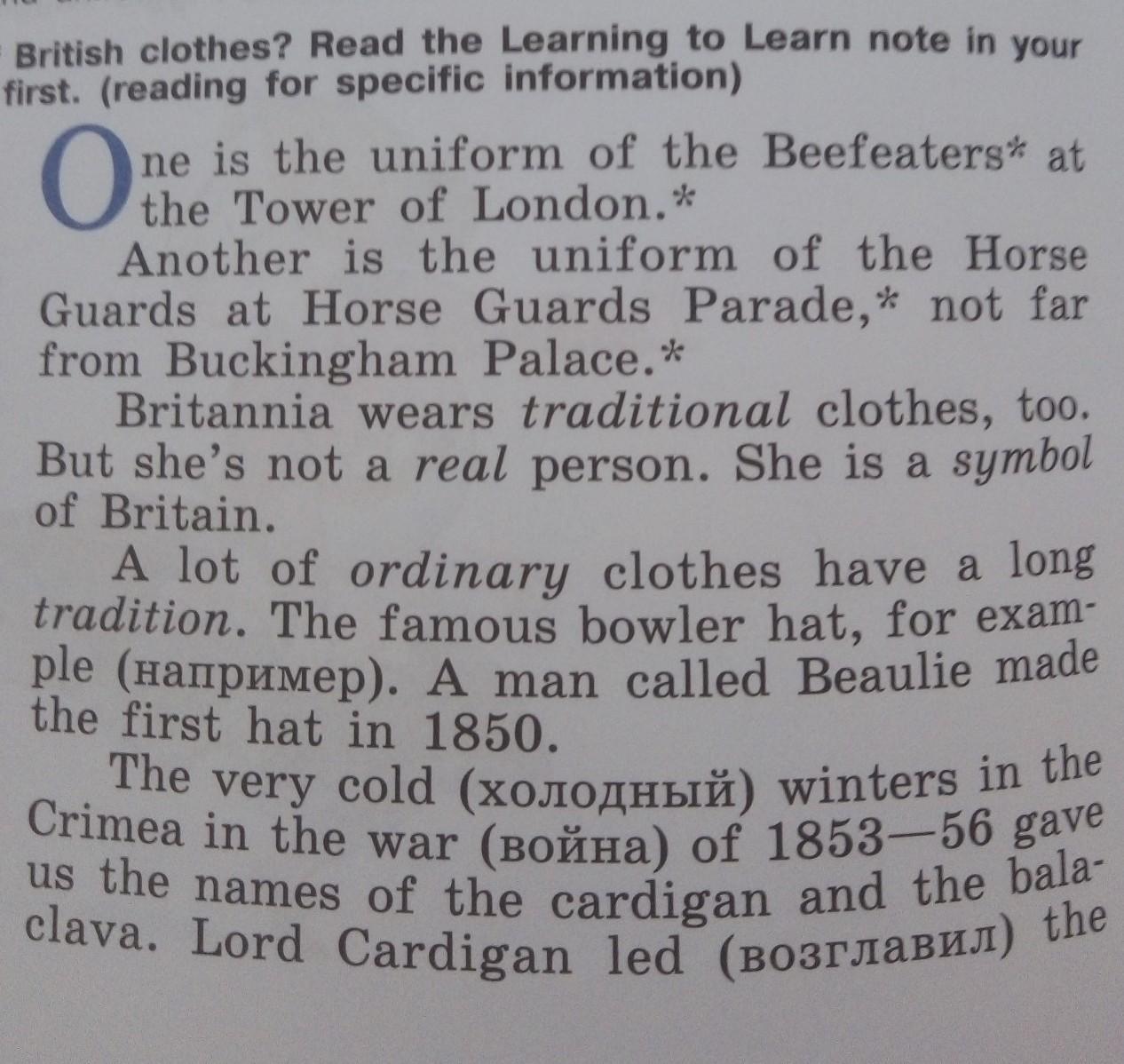 British clothes? Read the Learning to Learn note in your first. (reading for specific information)

One is the uniform of the Beefeaters* at the Tower of London.*

Another is the uniform of the Horse Guards at Horse Guards Parade,* not far from Buckingham Palace.*

Britannia wears traditional clothes, too. But she's not a real person. She is a symbol of Britain.

A lot of ordinary clothes have a long tradition. The famous bowler hat, for example (например). A man called Beaulie made the first hat in 1850.

The very cold (холодный) winters in the Crimea in the war (война) of 1853—56 gave us the names of the cardigan and the balaclava. Lord Cardigan led (возглавил) the